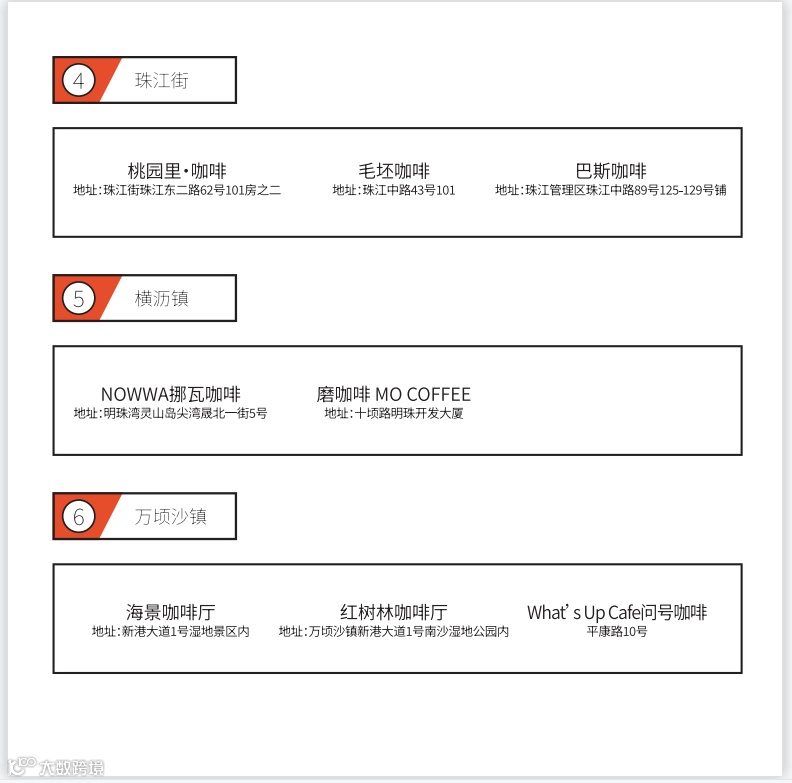 4 珠江街

桃园里·咖啡
地址:珠江街珠江东二路62号101房之二

毛坯咖啡
地址:珠江中路43号101

巴斯咖啡
地址:珠江管理区珠江中路89号125-129号铺

5 横沥镇

NOWWA挪瓦咖啡
地址:明珠湾灵山岛尖湾晟北一街5号

磨咖啡 MO COFFEE
地址:十顷路明珠开发大厦

6 万顷沙镇

海景咖啡厅
地址:新港大道1号湿地景区内

红树林咖啡厅
地址:万顷沙镇新港大道1号南沙湿地公园内

What's Up Cafe问号咖啡
平康路10号

大数跨境